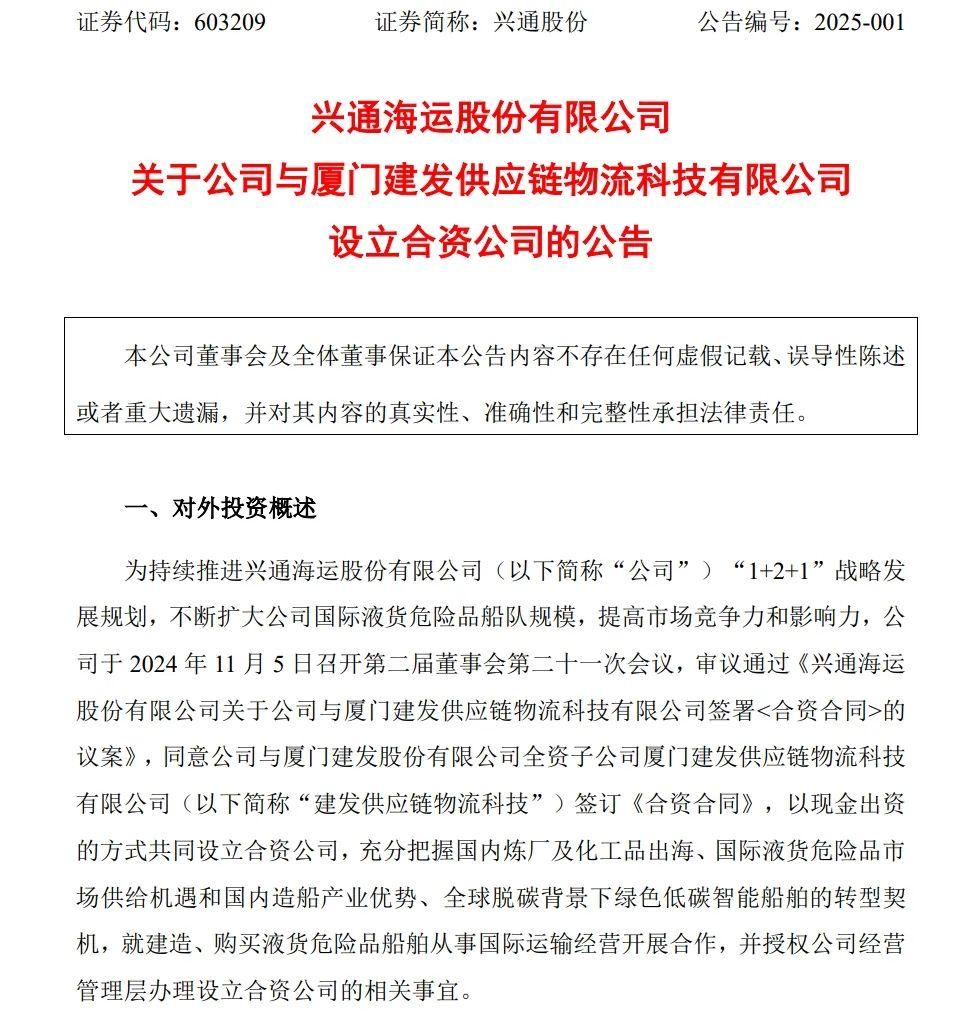 证券代码：603209　　证券简称：兴通股份　　公告编号：2025-001

兴通海运股份有限公司
关于公司与厦门建发供应链物流科技有限公司
设立合资公司的公告

本公司董事会及全体董事保证本公告内容不存在任何虚假记载、误导性陈述或者重大遗漏，并对其内容的真实性、准确性和完整性承担法律责任。

一、对外投资概述

为持续推进兴通海运股份有限公司（以下简称“公司”）“1+2+1”战略发展规划，不断扩大公司国际液货危险品船队规模，提高市场竞争力和影响力，公司于 2024 年 11 月 5 日召开第二届董事会第二十一次会议，审议通过《兴通海运股份有限公司关于公司与厦门建发供应链物流科技有限公司签署<合资合同>的议案》，同意公司与厦门建发股份有限公司全资子公司厦门建发供应链物流科技有限公司（以下简称“建发供应链物流科技”）签订《合资合同》，以现金出资的方式共同设立合资公司，充分把握国内炼厂及化工品出海、国际液货危险品市场供给机遇和国内造船产业优势、全球脱碳背景下绿色低碳智能船舶的转型契机，就建造、购买液货危险品船舶从事国际运输经营开展合作，并授权公司经营管理层办理设立合资公司的相关事宜。